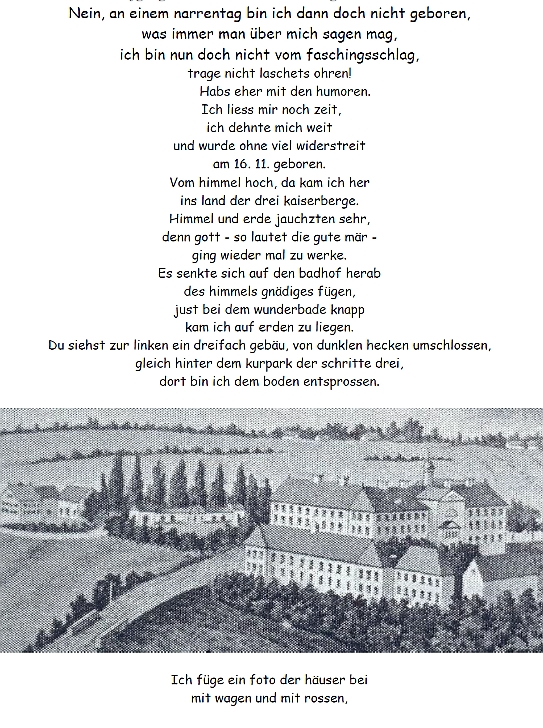 Nein, an einem narrentag bin ich dann doch nicht geboren,
was immer man über mich sagen mag,
ich bin nun doch nicht vom faschingsschlag,
trage nicht laschets ohren!
Habs eher mit den humoren.
Ich liess mir noch zeit,
ich dehnte mich weit
und wurde ohne viel widerstreit
am 16. 11. geboren.
Vom himmel hoch, da kam ich her
ins land der drei kaiserberge.
Himmel und erde jauchzten sehr,
denn gott - so lautet die gute mär -
ging wieder mal zu werke.
Es senkte sich auf den badhof herab
des himmels gnädiges fügen,
just bei dem wunderbade knapp
kam ich auf erden zu liegen.
Du siehst zur linken ein dreifach gebäu, von dunklen hecken umschlossen,
gleich hinter dem kurpark der schritte drei,
dort bin ich dem boden entsprossen.

Ich füge ein foto der häuser bei
mit wagen und mit rossen,